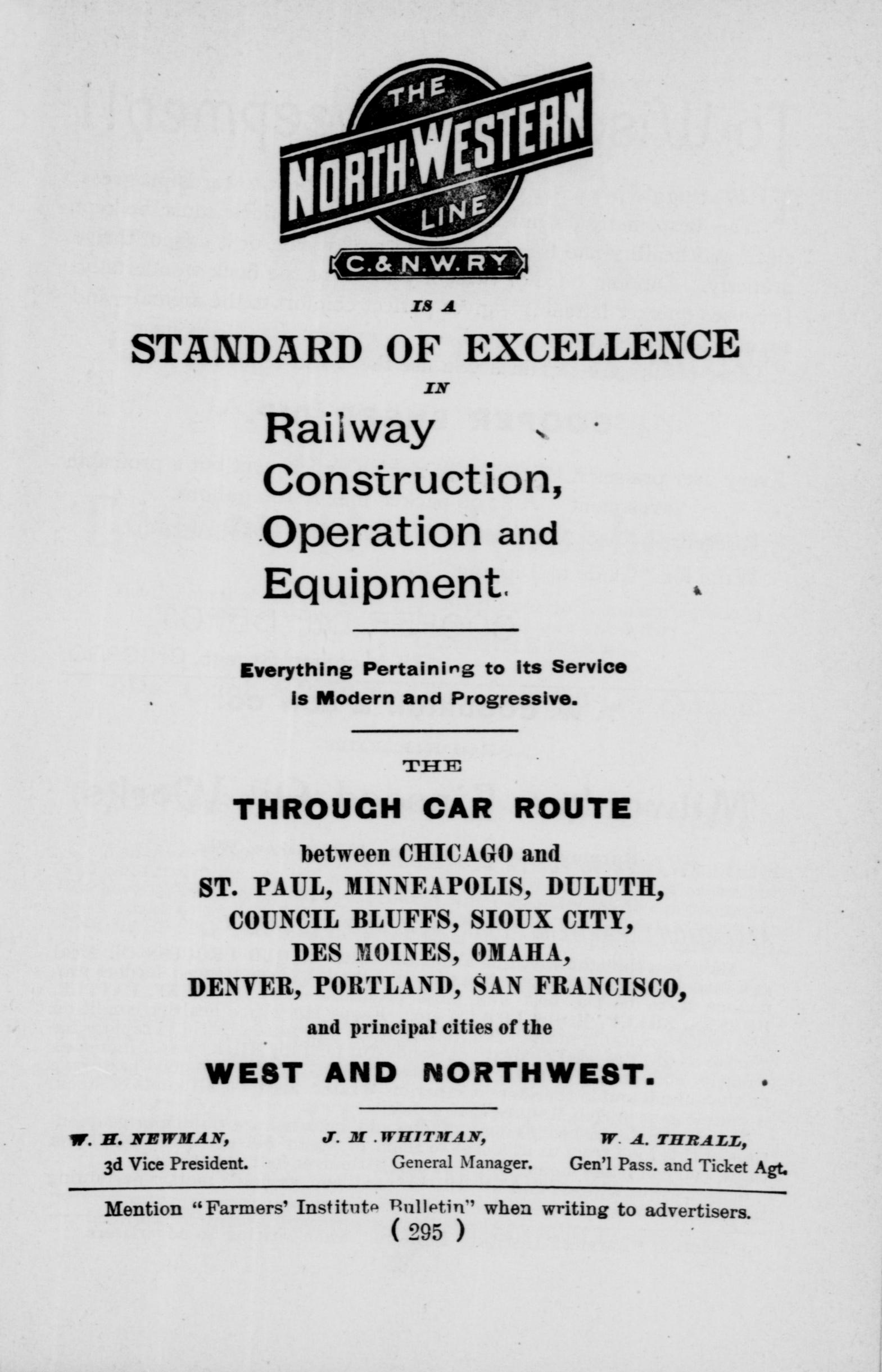 THE NORTH-WESTERN LINE
C. & N. W. RY.

IS A

STANDARD OF EXCELLENCE

IN

Railway Construction, Operation and Equipment.

Everything Pertaining to its Service is Modern and Progressive.

THE

THROUGH CAR ROUTE

between CHICAGO and ST. PAUL, MINNEAPOLIS, DULUTH, COUNCIL BLUFFS, SIOUX CITY, DES MOINES, OMAHA, DENVER, PORTLAND, SAN FRANCISCO, and principal cities of the

WEST AND NORTHWEST.

W. H. NEWMAN,
3d Vice President.

J. M. WHITMAN,
General Manager.

W. A. THRALL,
Gen'l Pass. and Ticket Agt.

Mention "Farmers' Institute Bulletin" when writing to advertisers.

( 295 )